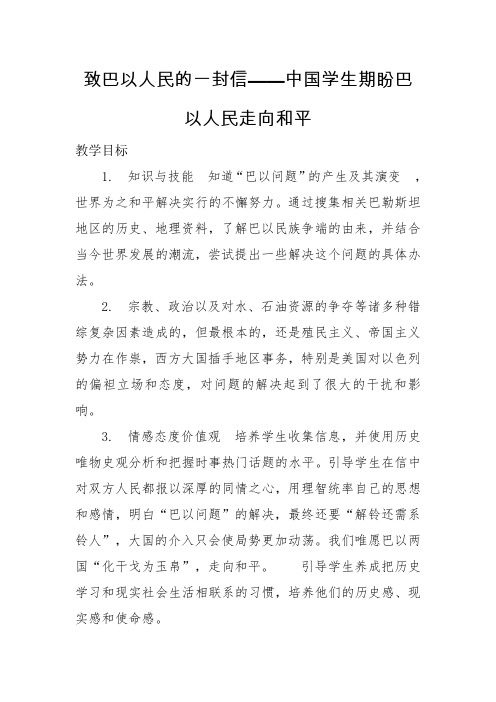 致巴以人民的一封信——中国学生期盼巴以人民走向和平

教学目标

1. 知识与技能 知道“巴以问题”的产生及其演变 ，世界为之和平解决实行的不懈努力。通过搜集相关巴勒斯坦地区的历史、地理资料，了解巴以民族争端的由来，并结合当今世界发展的潮流，尝试提出一些解决这个问题的具体办法。

2. 宗教、政治以及对水、石油资源的争夺等诸多种错综复杂因素造成的，但最根本的，还是殖民主义、帝国主义势力在作祟，西方大国插手地区事务，特别是美国对以色列的偏袒立场和态度，对问题的解决起到了很大的干扰和影响。

3. 情感态度价值观 培养学生收集信息，并使用历史唯物史观分析和把握时事热门话题的水平。引导学生在信中对双方人民都报以深厚的同情之心，用理智统率自己的思想和感情，明白“巴以问题”的解决，最终还要“解铃还需系铃人”，大国的介入只会使局势更加动荡。我们唯愿巴以两国“化干戈为玉帛”，走向和平。 引导学生养成把历史学习和现实社会生活相联系的习惯，培养他们的历史感、现实感和使命感。